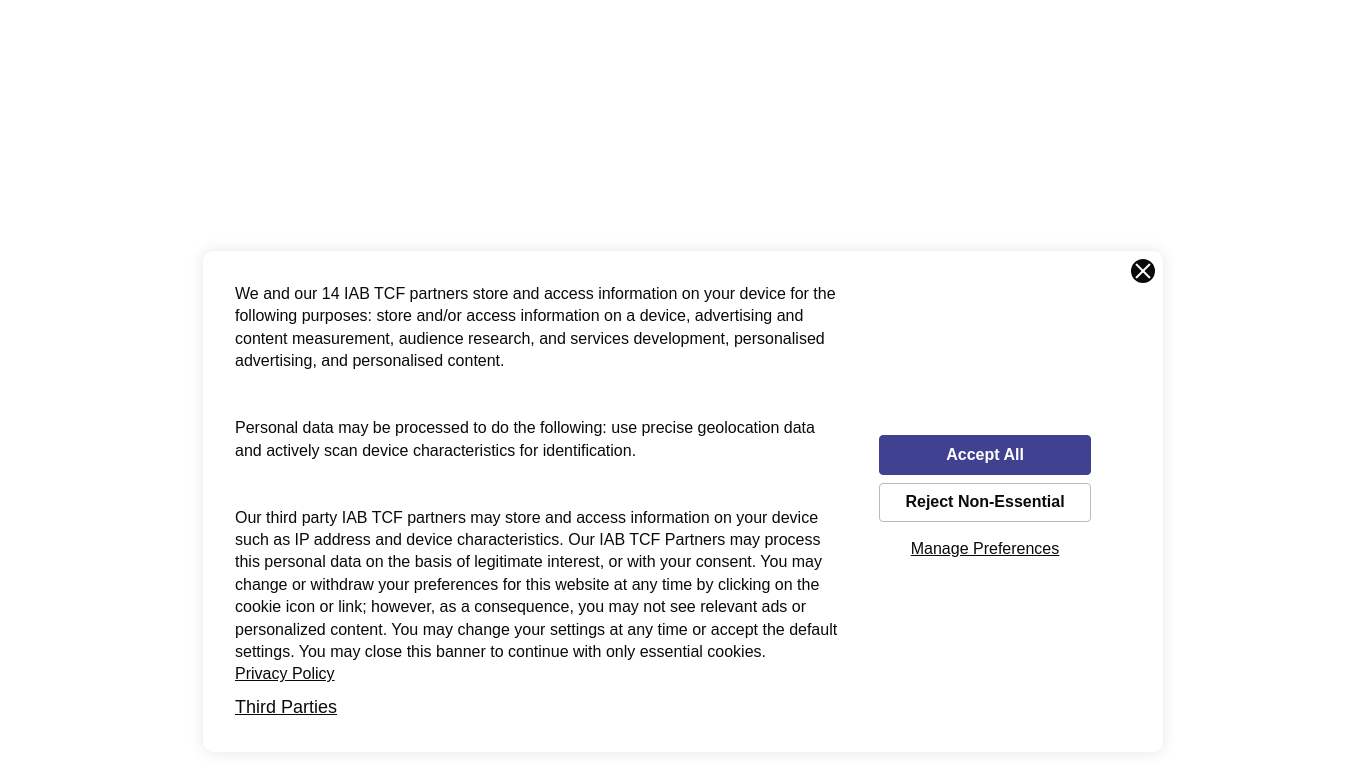 We and our 14 IAB TCF partners store and access information on your device for the following purposes: store and/or access information on a device, advertising and content measurement, audience research, and services development, personalised advertising, and personalised content.

Personal data may be processed to do the following: use precise geolocation data and actively scan device characteristics for identification.

Our third party IAB TCF partners may store and access information on your device such as IP address and device characteristics. Our IAB TCF Partners may process this personal data on the basis of legitimate interest, or with your consent. You may change or withdraw your preferences for this website at any time by clicking on the cookie icon or link; however, as a consequence, you may not see relevant ads or personalized content. You may change your settings at any time or accept the default settings. You may close this banner to continue with only essential cookies.
Privacy Policy

Third Parties

Accept All

Reject Non-Essential

Manage Preferences